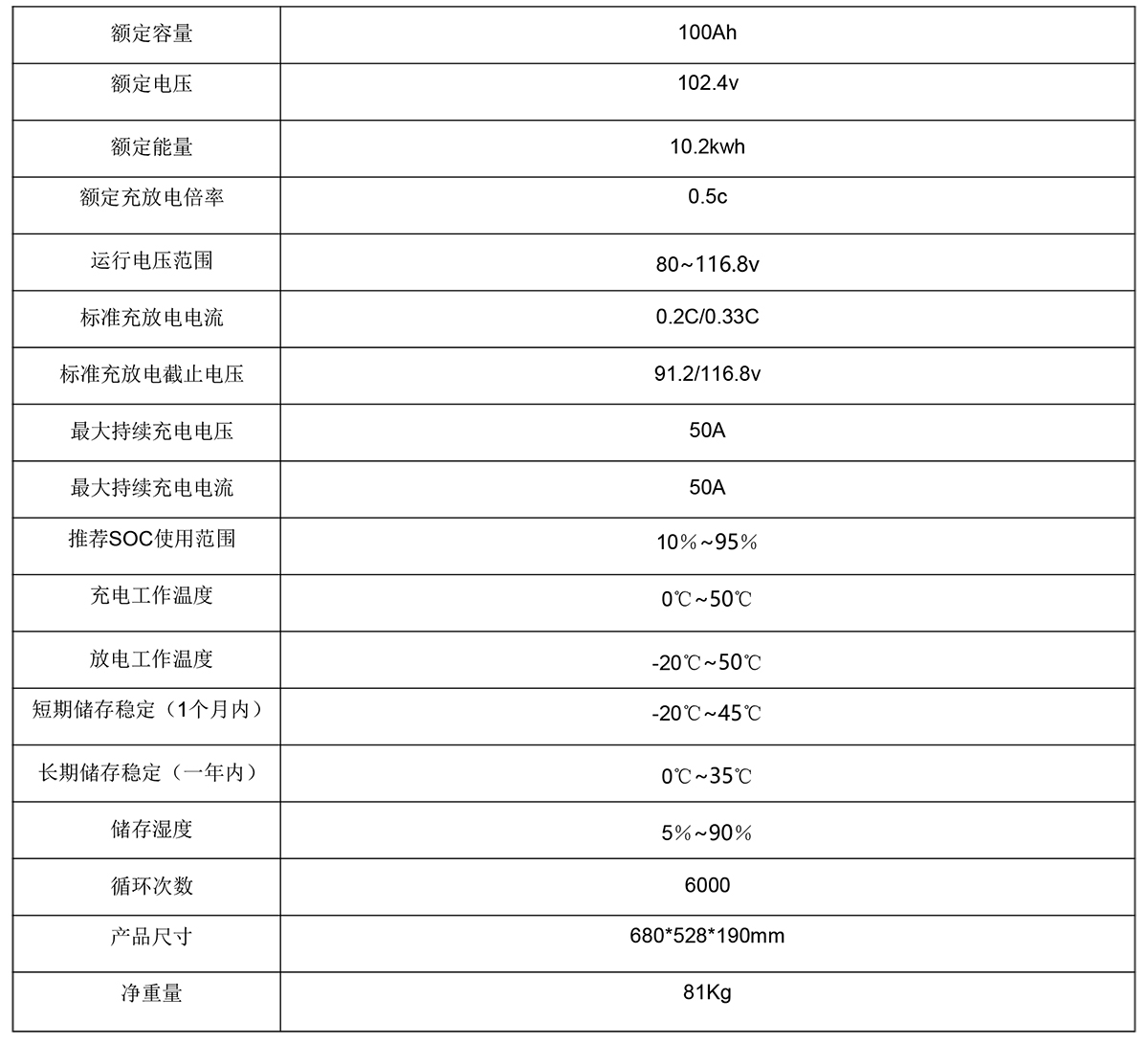 | 额定容量 | 100Ah |
|---|---|
| 额定电压 | 102.4v |
| 额定能量 | 10.2kwh |
| 额定充放电倍率 | 0.5c |
| 运行电压范围 | 80~116.8v |
| 标准充放电电流 | 0.2C/0.33C |
| 标准充放电截止电压 | 91.2/116.8v |
| 最大持续充电电压 | 50A |
| 最大持续充电电流 | 50A |
| 推荐SOC使用范围 | 10%~95% |
| 充电工作温度 | 0℃~50℃ |
| 放电工作温度 | -20℃~50℃ |
| 短期储存稳定（1个月内） | -20℃~45℃ |
| 长期储存稳定（一年内） | 0℃~35℃ |
| 储存湿度 | 5%~90% |
| 循环次数 | 6000 |
| 产品尺寸 | 680*528*190mm |
| 净重量 | 81Kg |